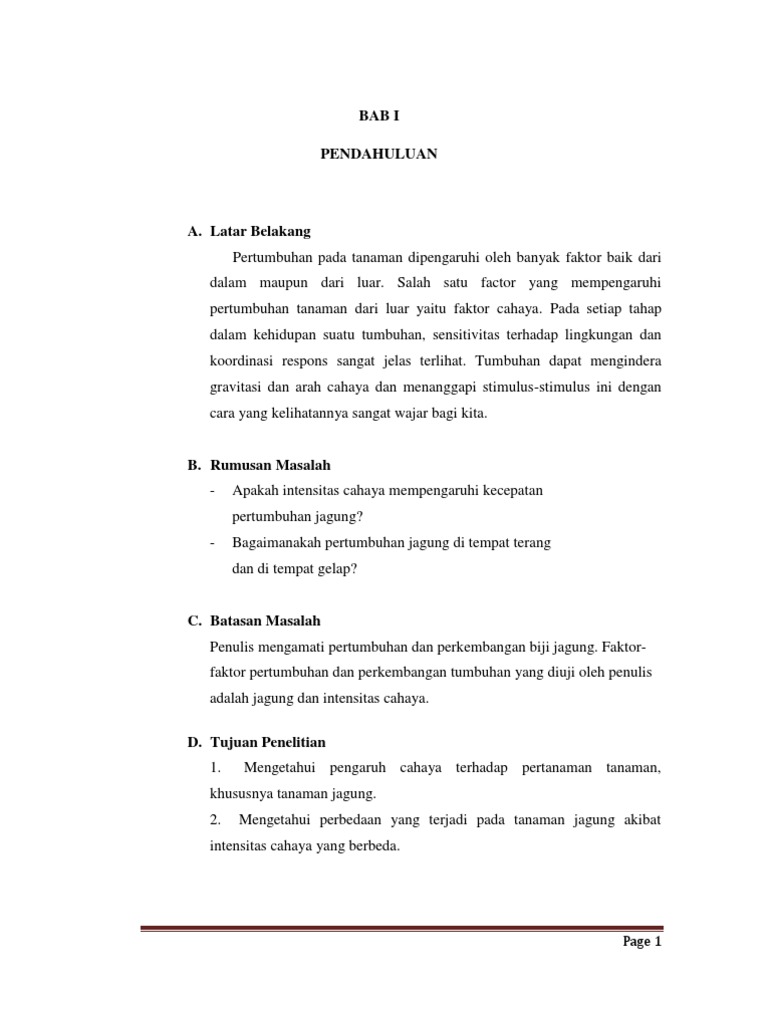 BAB I

PENDAHULUAN

A. Latar Belakang

Pertumbuhan pada tanaman dipengaruhi oleh banyak faktor baik dari dalam maupun dari luar. Salah satu factor yang mempengaruhi pertumbuhan tanaman dari luar yaitu faktor cahaya. Pada setiap tahap dalam kehidupan suatu tumbuhan, sensitivitas terhadap lingkungan dan koordinasi respons sangat jelas terlihat. Tumbuhan dapat mengindera gravitasi dan arah cahaya dan menanggapi stimulus-stimulus ini dengan cara yang kelihatannya sangat wajar bagi kita.

B. Rumusan Masalah

- Apakah intensitas cahaya mempengaruhi kecepatan pertumbuhan jagung?
- Bagaimanakah pertumbuhan jagung di tempat terang dan di tempat gelap?

C. Batasan Masalah

Penulis mengamati pertumbuhan dan perkembangan biji jagung. Faktor-faktor pertumbuhan dan perkembangan tumbuhan yang diuji oleh penulis adalah jagung dan intensitas cahaya.

D. Tujuan Penelitian

1. Mengetahui pengaruh cahaya terhadap pertanaman tanaman, khususnya tanaman jagung.

2. Mengetahui perbedaan yang terjadi pada tanaman jagung akibat intensitas cahaya yang berbeda.

Page 1